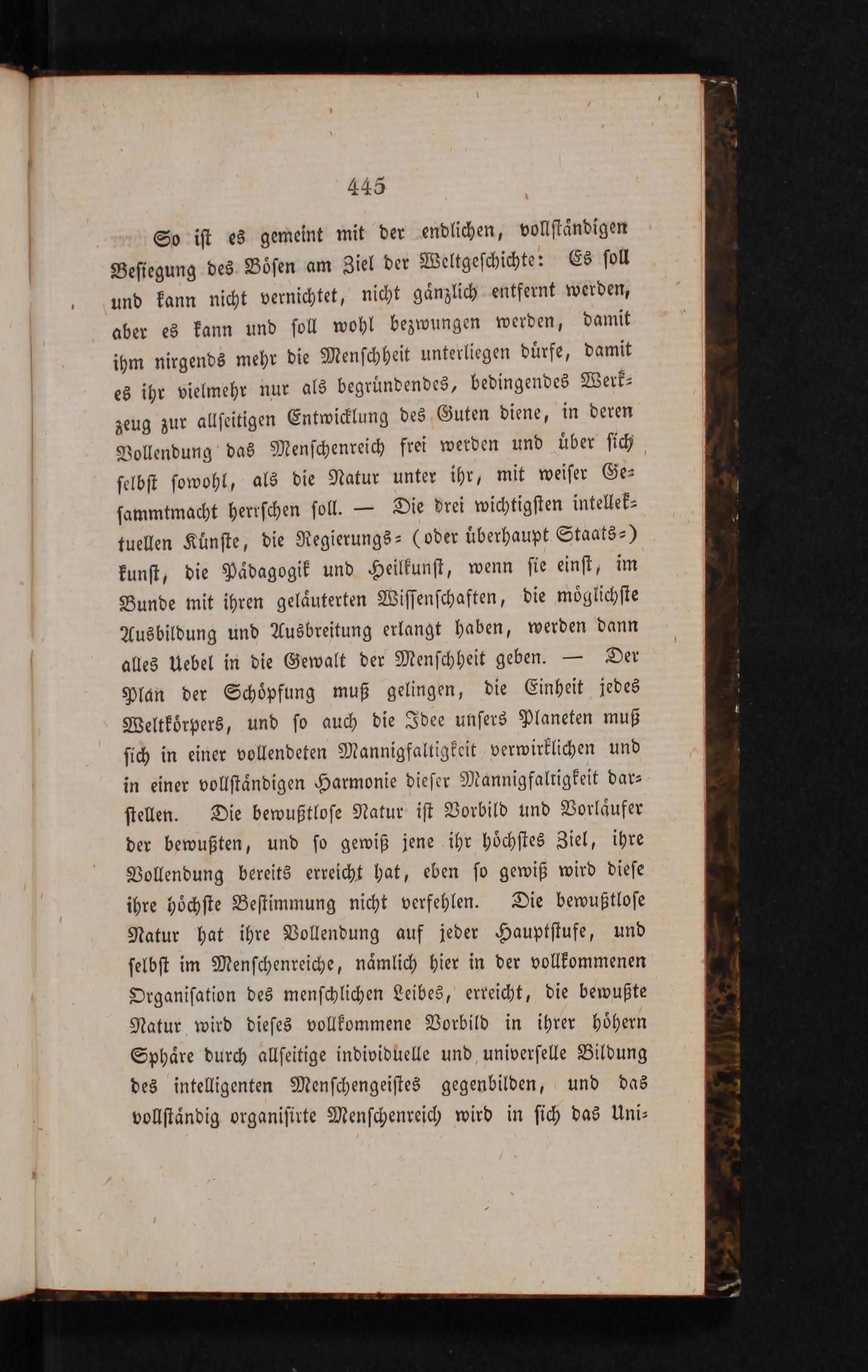 445

So ist es gemeint mit der endlichen, vollständigen Besiegung des Bösen am Ziel der Weltgeschichte: Es soll und kann nicht vernichtet, nicht gänzlich entfernt werden, aber es kann und soll wohl bezwungen werden, damit ihm nirgends mehr die Menschheit unterliegen dürfe, damit es ihr vielmehr nur als begründendes, bedingendes Werkzeug zur allseitigen Entwicklung des Guten diene, in deren Vollendung das Menschenreich frei werden und über sich selbst sowohl, als die Natur unter ihr, mit weiser Gesammtmacht herrschen soll. — Die drei wichtigsten intellektuellen Künste, die Regierungs= (oder überhaupt Staats=) kunst, die Pädagogik und Heilkunst, wenn sie einst, im Bunde mit ihren geläuterten Wissenschaften, die möglichste Ausbildung und Ausbreitung erlangt haben, werden dann alles Uebel in die Gewalt der Menschheit geben. — Der Plan der Schöpfung muß gelingen, die Einheit jedes Weltkörpers, und so auch die Idee unsers Planeten muß sich in einer vollendeten Mannigfaltigkeit verwirklichen und in einer vollständigen Harmonie dieser Mannigfaltigkeit darstellen. Die bewußtlose Natur ist Vorbild und Vorläufer der bewußten, und so gewiß jene ihr höchstes Ziel, ihre Vollendung bereits erreicht hat, eben so gewiß wird diese ihre höchste Bestimmung nicht verfehlen. Die bewußtlose Natur hat ihre Vollendung auf jeder Hauptstufe, und selbst im Menschenreiche, nämlich hier in der vollkommenen Organisation des menschlichen Leibes, erreicht, die bewußte Natur wird dieses vollkommene Vorbild in ihrer höhern Sphäre durch allseitige individuelle und universelle Bildung des intelligenten Menschengeistes gegenbilden, und das vollständig organisirte Menschenreich wird in sich das Uni=